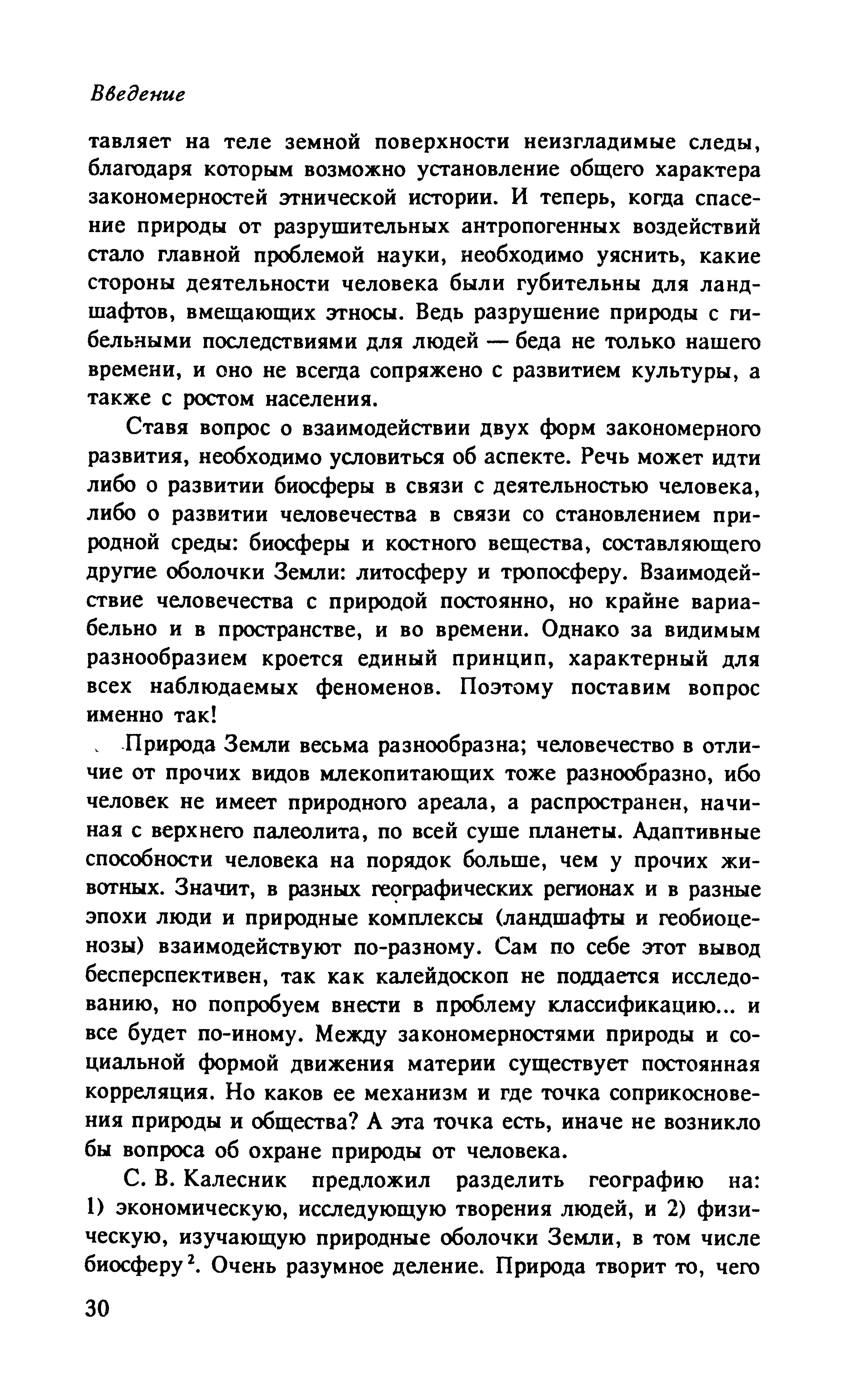 Введение

тавляет на теле земной поверхности неизгладимые следы, благодаря которым возможно установление общего характера закономерностей этнической истории. И теперь, когда спасение природы от разрушительных антропогенных воздействий стало главной проблемой науки, необходимо уяснить, какие стороны деятельности человека были губительны для ландшафтов, вмещающих этносы. Ведь разрушение природы с гибельными последствиями для людей — беда не только нашего времени, и оно не всегда сопряжено с развитием культуры, а также с ростом населения.

Ставя вопрос о взаимодействии двух форм закономерного развития, необходимо условиться об аспекте. Речь может идти либо о развитии биосферы в связи с деятельностью человека, либо о развитии человечества в связи со становлением природной среды: биосферы и костного вещества, составляющего другие оболочки Земли: литосферу и тропосферу. Взаимодействие человечества с природой постоянно, но крайне вариабельно и в пространстве, и во времени. Однако за видимым разнообразием кроется единый принцип, характерный для всех наблюдаемых феноменов. Поэтому поставим вопрос именно так!

Природа Земли весьма разнообразна; человечество в отличие от прочих видов млекопитающих тоже разнообразно, ибо человек не имеет природного ареала, а распространен, начиная с верхнего палеолита, по всей суше планеты. Адаптивные способности человека на порядок больше, чем у прочих животных. Значит, в разных географических регионах и в разные эпохи люди и природные комплексы (ландшафты и геобиоценозы) взаимодействуют по-разному. Сам по себе этот вывод бесперспективен, так как калейдоскоп не поддается исследованию, но попробуем внести в проблему классификацию... и все будет по-иному. Между закономерностями природы и социальной формой движения материи существует постоянная корреляция. Но каков ее механизм и где точка соприкосновения природы и общества? А эта точка есть, иначе не возникло бы вопроса об охране природы от человека.

С. В. Калесник предложил разделить географию на: 1) экономическую, исследующую творения людей, и 2) физическую, изучающую природные оболочки Земли, в том числе биосферу$^2$. Очень разумное деление. Природа творит то, чего

30